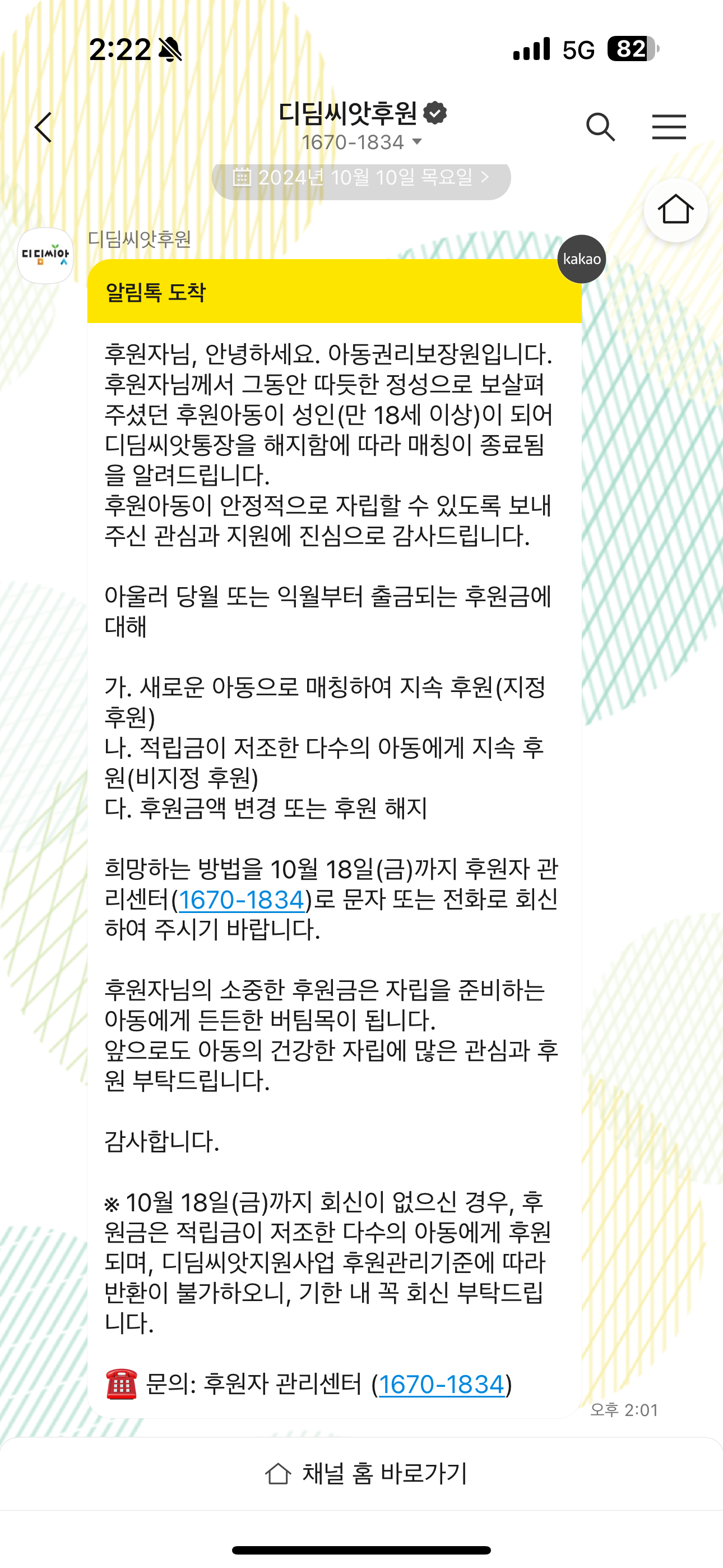 2:22

5G 82

디딤씨앗후원
1670-1834

2024년 10월 10일 목요일 >

디딤씨앗

디딤씨앗후원

kakao

알림톡 도착

후원자님, 안녕하세요. 아동권리보장원입니다. 후원자님께서 그동안 따듯한 정성으로 보살펴 주셨던 후원아동이 성인(만 18세 이상)이 되어 디딤씨앗통장을 해지함에 따라 매칭이 종료됨을 알려드립니다.
후원아동이 안정적으로 자립할 수 있도록 보내주신 관심과 지원에 진심으로 감사드립니다.

아울러 당월 또는 익월부터 출금되는 후원금에 대해

가. 새로운 아동으로 매칭하여 지속 후원(지정 후원)
나. 적립금이 저조한 다수의 아동에게 지속 후원(비지정 후원)
다. 후원금액 변경 또는 후원 해지

희망하는 방법을 10월 18일(금)까지 후원자 관리센터(1670-1834)로 문자 또는 전화로 회신하여 주시기 바랍니다.

후원자님의 소중한 후원금은 자립을 준비하는 아동에게 든든한 버팀목이 됩니다.
앞으로도 아동의 건강한 자립에 많은 관심과 후원 부탁드립니다.

감사합니다.

※ 10월 18일(금)까지 회신이 없으신 경우, 후원금은 적립금이 저조한 다수의 아동에게 후원되며, 디딤씨앗지원사업 후원관리기준에 따라 반환이 불가하오니, 기한 내 꼭 회신 부탁드립니다.

☎ 문의: 후원자 관리센터 (1670-1834)

오후 2:01

채널 홈 바로가기